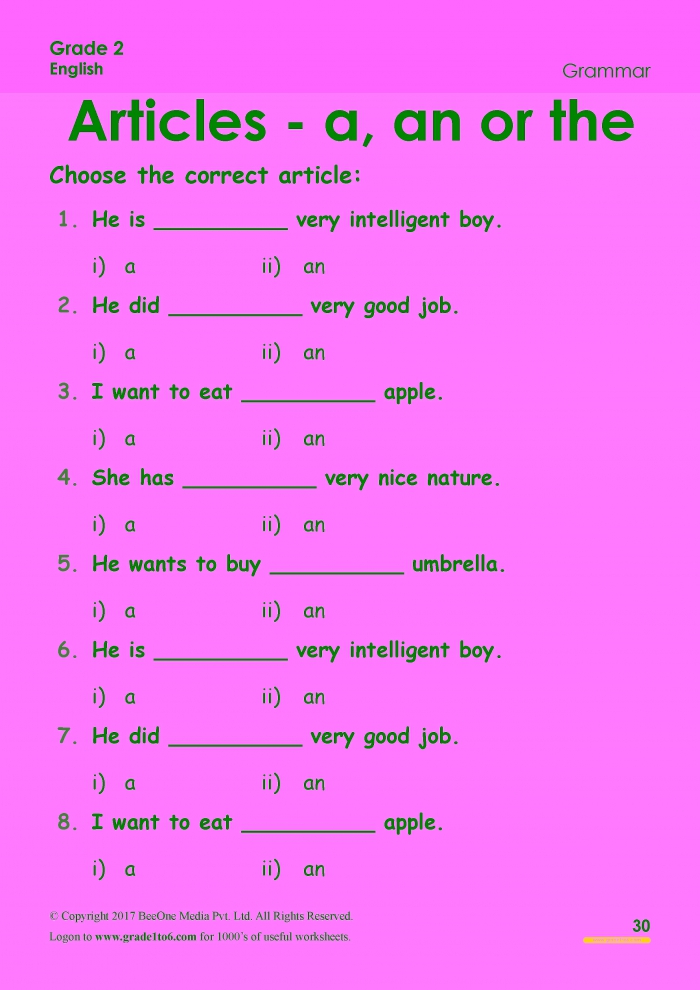 Grade 2
English

Grammar

Articles - a, an or the

Choose the correct article:

1. He is __________ very intelligent boy.

i) a ii) an

2. He did __________ very good job.

i) a ii) an

3. I want to eat __________ apple.

i) a ii) an

4. She has __________ very nice nature.

i) a ii) an

5. He wants to buy __________ umbrella.

i) a ii) an

6. He is __________ very intelligent boy.

i) a ii) an

7. He did __________ very good job.

i) a ii) an

8. I want to eat __________ apple.

i) a ii) an

© Copyright 2017 BeeOne Media Pvt. Ltd. All Rights Reserved.
Logon to www.grade1to6.com for 1000's of useful worksheets.

30